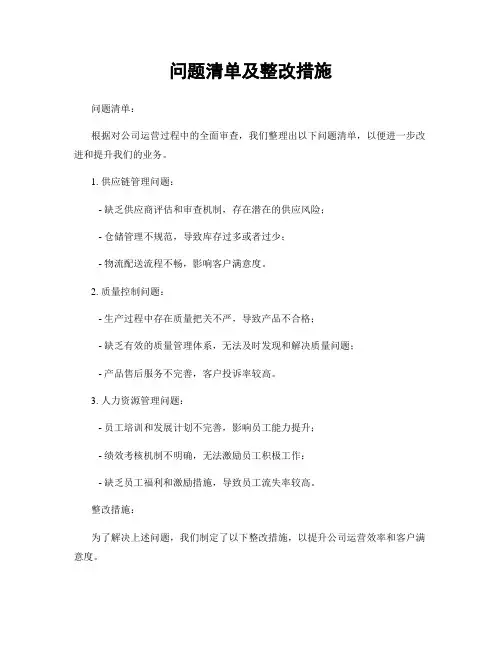 问题清单及整改措施

问题清单：

根据对公司运营过程中的全面审查，我们整理出以下问题清单，以便进一步改进和提升我们的业务。

1. 供应链管理问题：

- 缺乏供应商评估和审查机制，存在潜在的供应风险；

- 仓储管理不规范，导致库存过多或者过少；

- 物流配送流程不畅，影响客户满意度。

2. 质量控制问题：

- 生产过程中存在质量把关不严，导致产品不合格；

- 缺乏有效的质量管理体系，无法及时发现和解决质量问题；

- 产品售后服务不完善，客户投诉率较高。

3. 人力资源管理问题：

- 员工培训和发展计划不完善，影响员工能力提升；

- 绩效考核机制不明确，无法激励员工积极工作；

- 缺乏员工福利和激励措施，导致员工流失率较高。

整改措施：

为了解决上述问题，我们制定了以下整改措施，以提升公司运营效率和客户满意度。